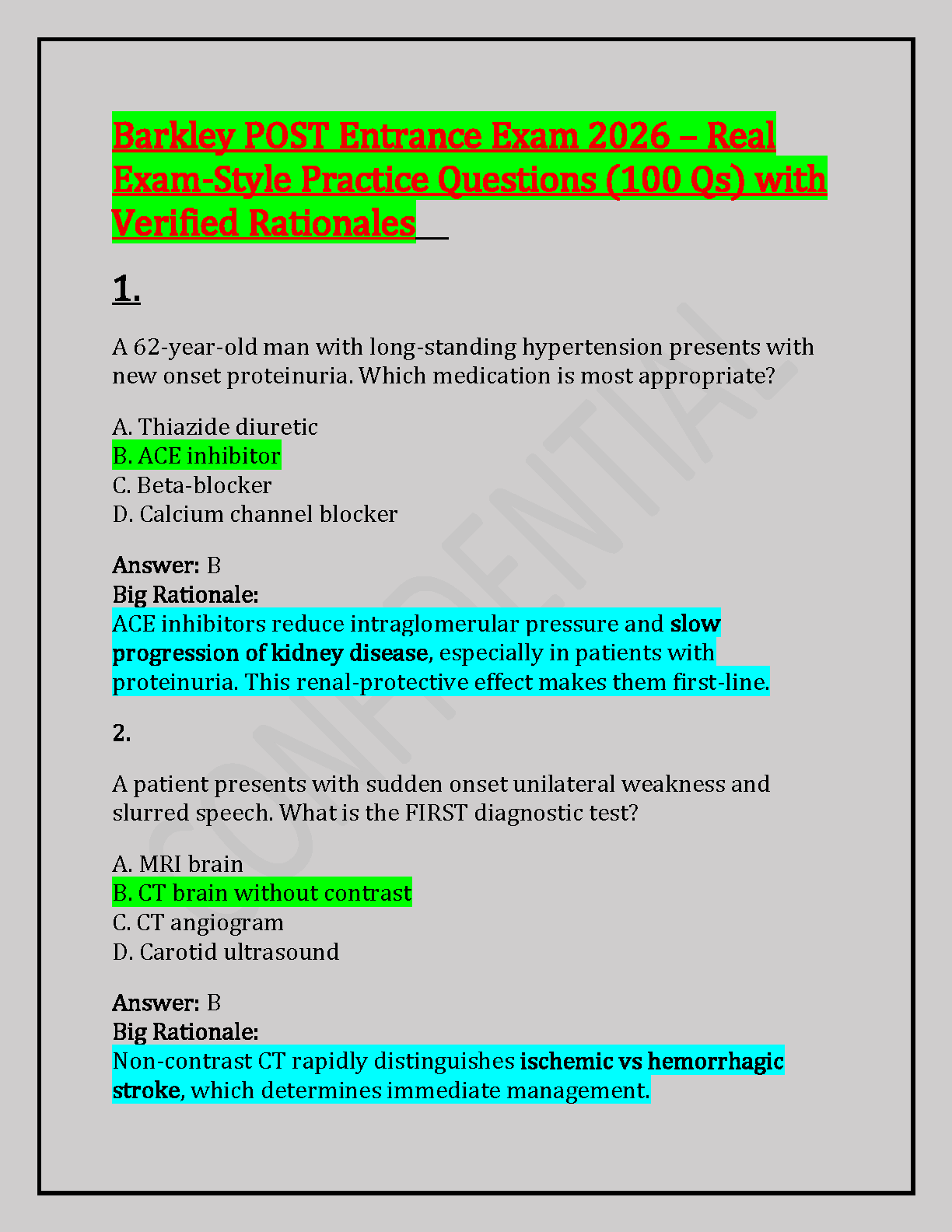 Barkley POST Entrance Exam 2026 – Real Exam-Style Practice Questions (100 Qs) with Verified Rationales

1.

A 62-year-old man with long-standing hypertension presents with new onset proteinuria. Which medication is most appropriate?

A. Thiazide diuretic
B. ACE inhibitor
C. Beta-blocker
D. Calcium channel blocker

Answer: B
Big Rationale:
ACE inhibitors reduce intraglomerular pressure and slow progression of kidney disease, especially in patients with proteinuria. This renal-protective effect makes them first-line.

2.

A patient presents with sudden onset unilateral weakness and slurred speech. What is the FIRST diagnostic test?

A. MRI brain
B. CT brain without contrast
C. CT angiogram
D. Carotid ultrasound

Answer: B
Big Rationale:
Non-contrast CT rapidly distinguishes ischemic vs hemorrhagic stroke, which determines immediate management.

CONFIDENTIAL